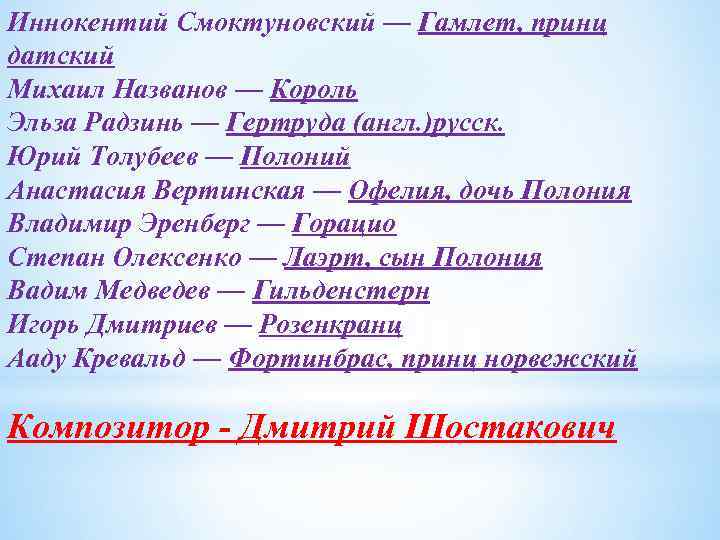 Иннокентий Смоктуновский — Гамлет, принц датский
Михаил Названов — Король
Эльза Радзинь — Гертруда (англ.)русск.
Юрий Толубеев — Полоний
Анастасия Вертинская — Офелия, дочь Полония
Владимир Эренберг — Горацио
Степан Олексенко — Лаэрт, сын Полония
Вадим Медведев — Гильденстерн
Игорь Дмитриев — Розенкранц
Ааду Кревальд — Фортинбрас, принц норвежский

Композитор - Дмитрий Шостакович